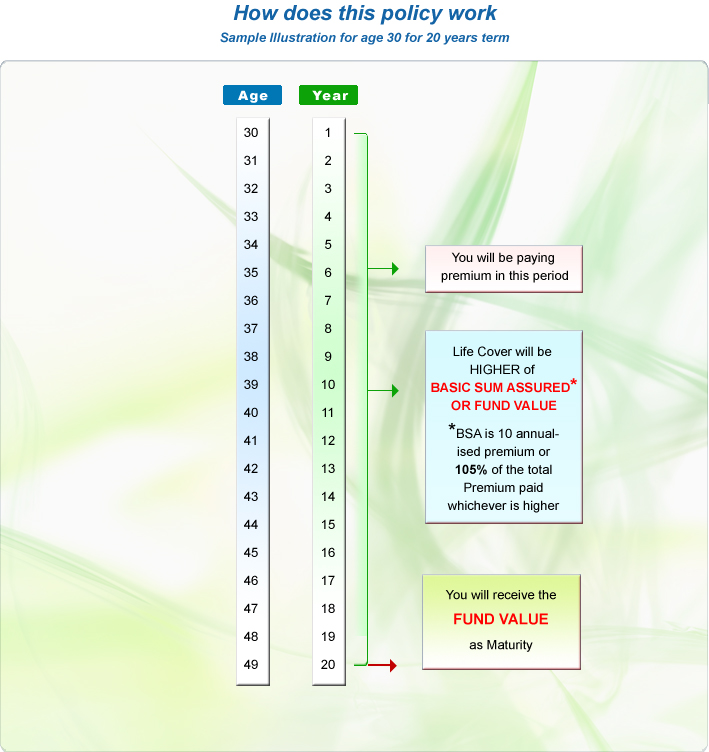 How does this policy work

Sample Illustration for age 30 for 20 years term

| Age | Year |
|---|---|
| 30 | 1 |
| 31 | 2 |
| 32 | 3 |
| 33 | 4 |
| 34 | 5 |
| 35 | 6 |
| 36 | 7 |
| 37 | 8 |
| 38 | 9 |
| 39 | 10 |
| 40 | 11 |
| 41 | 12 |
| 42 | 13 |
| 43 | 14 |
| 44 | 15 |
| 45 | 16 |
| 46 | 17 |
| 47 | 18 |
| 48 | 19 |
| 49 | 20 |

You will be paying premium in this period

Life Cover will be HIGHER of BASIC SUM ASSURED* OR FUND VALUE

*BSA is 10 annualised premium or 105% of the total Premium paid whichever is higher

You will receive the FUND VALUE as Maturity